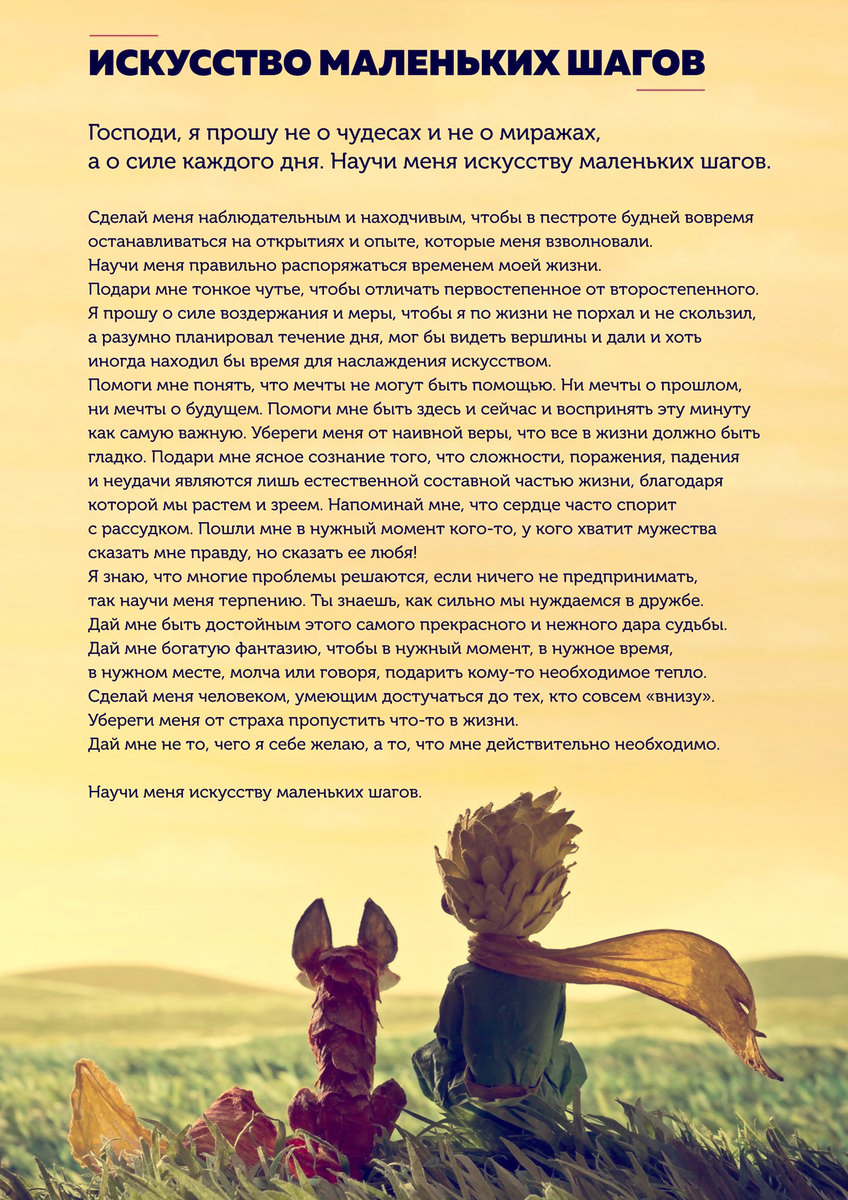 ИСКУССТВО МАЛЕНЬКИХ ШАГОВ

Господи, я прошу не о чудесах и не о миражах, а о силе каждого дня. Научи меня искусству маленьких шагов.

Сделай меня наблюдательным и находчивым, чтобы в пестроте будней вовремя останавливаться на открытиях и опыте, которые меня взволновали.
Научи меня правильно распоряжаться временем моей жизни.
Подари мне тонкое чутье, чтобы отличать первостепенное от второстепенного.
Я прошу о силе воздержания и меры, чтобы я по жизни не порхал и не скользил, а разумно планировал течение дня, мог бы видеть вершины и дали и хоть иногда находил бы время для наслаждения искусством.
Помоги мне понять, что мечты не могут быть помощью. Ни мечты о прошлом, ни мечты о будущем. Помоги мне быть здесь и сейчас и воспринять эту минуту как самую важную. Убереги меня от наивной веры, что все в жизни должно быть гладко. Подари мне ясное сознание того, что сложности, поражения, падения и неудачи являются лишь естественной составной частью жизни, благодаря которой мы растем и зреем. Напоминай мне, что сердце часто спорит с рассудком. Пошли мне в нужный момент кого-то, у кого хватит мужества сказать мне правду, но сказать ее любя!
Я знаю, что многие проблемы решаются, если ничего не предпринимать, так научи меня терпению. Ты знаешь, как сильно мы нуждаемся в дружбе.
Дай мне быть достойным этого самого прекрасного и нежного дара судьбы.
Дай мне богатую фантазию, чтобы в нужный момент, в нужное время, в нужном месте, молча или говоря, подарить кому-то необходимое тепло.
Сделай меня человеком, умеющим достучаться до тех, кто совсем «внизу».
Убереги меня от страха пропустить что-то в жизни.
Дай мне не то, чего я себе желаю, а то, что мне действительно необходимо.

Научи меня искусству маленьких шагов.